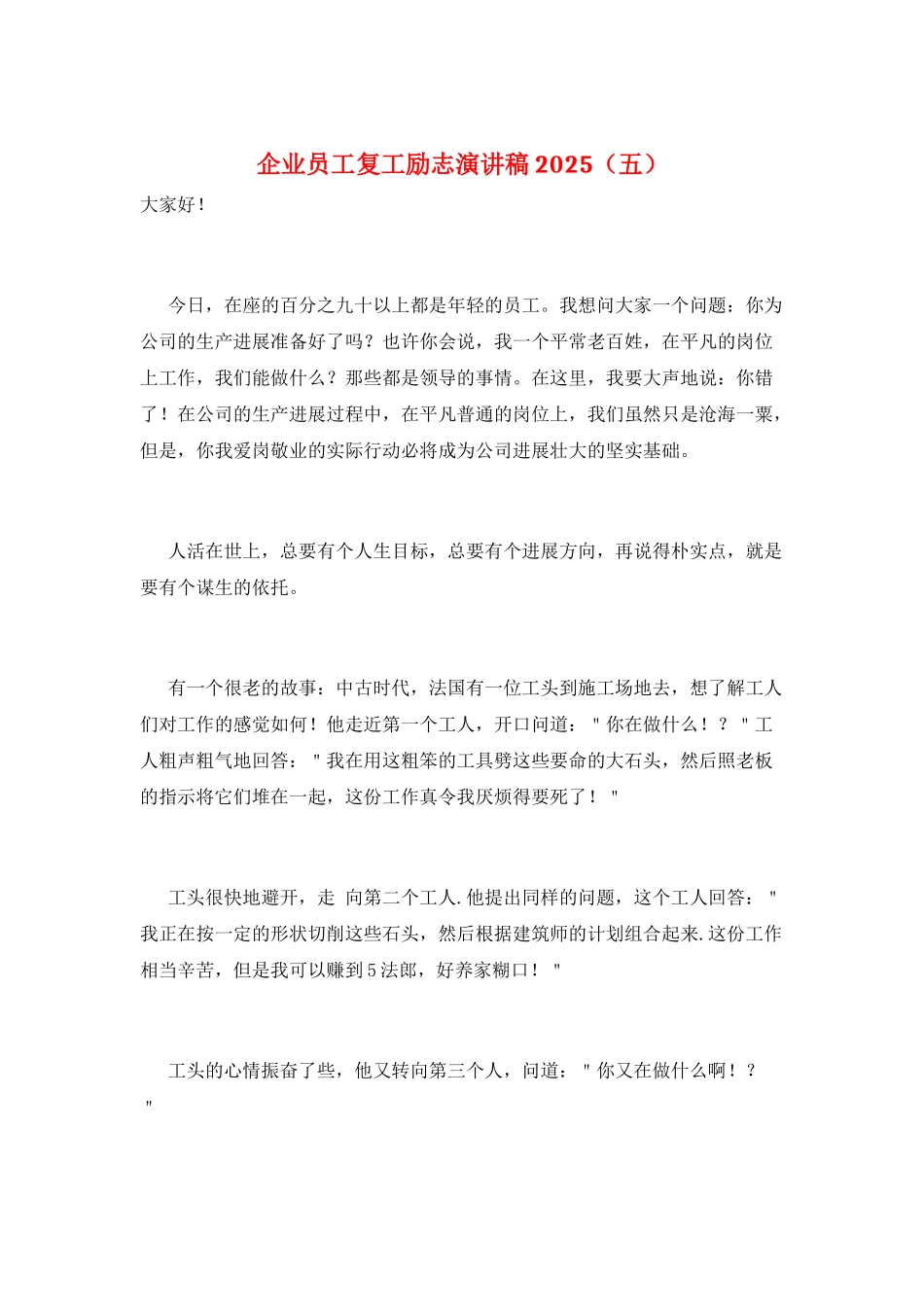 企业员工复工励志演讲稿2025（五）

大家好！

今日，在座的百分之九十以上都是年轻的员工。我想问大家一个问题：你为公司的生产进展准备好了吗？也许你会说，我一个平常老百姓，在平凡的岗位上工作，我们能做什么？那些都是领导的事情。在这里，我要大声地说：你错了！在公司的生产进展过程中，在平凡普通的岗位上，我们虽然只是沧海一粟，但是，你我爱岗敬业的实际行动必将成为公司进展壮大的坚实基础。

人活在世上，总要有个人生目标，总要有个进展方向，再说得朴实点，就是要有个谋生的依托。

有一个很老的故事：中古时代，法国有一位工头到施工场地去，想了解工人们对工作的感觉如何！他走近第一个工人，开口问道："你在做什么！？"工人粗声粗气地回答："我在用这粗笨的工具劈这些要命的大石头，然后照老板的指示将它们堆在一起，这份工作真令我厌烦得要死了！"

工头很快地避开，走 向第二个工人.他提出同样的问题，这个工人回答："我正在按一定的形状切削这些石头，然后根据建筑师的计划组合起来.这份工作相当辛苦，但是我可以赚到5法郎，好养家糊口！"

工头的心情振奋了些，他又转向第三个人，问道："你又在做什么啊！？"